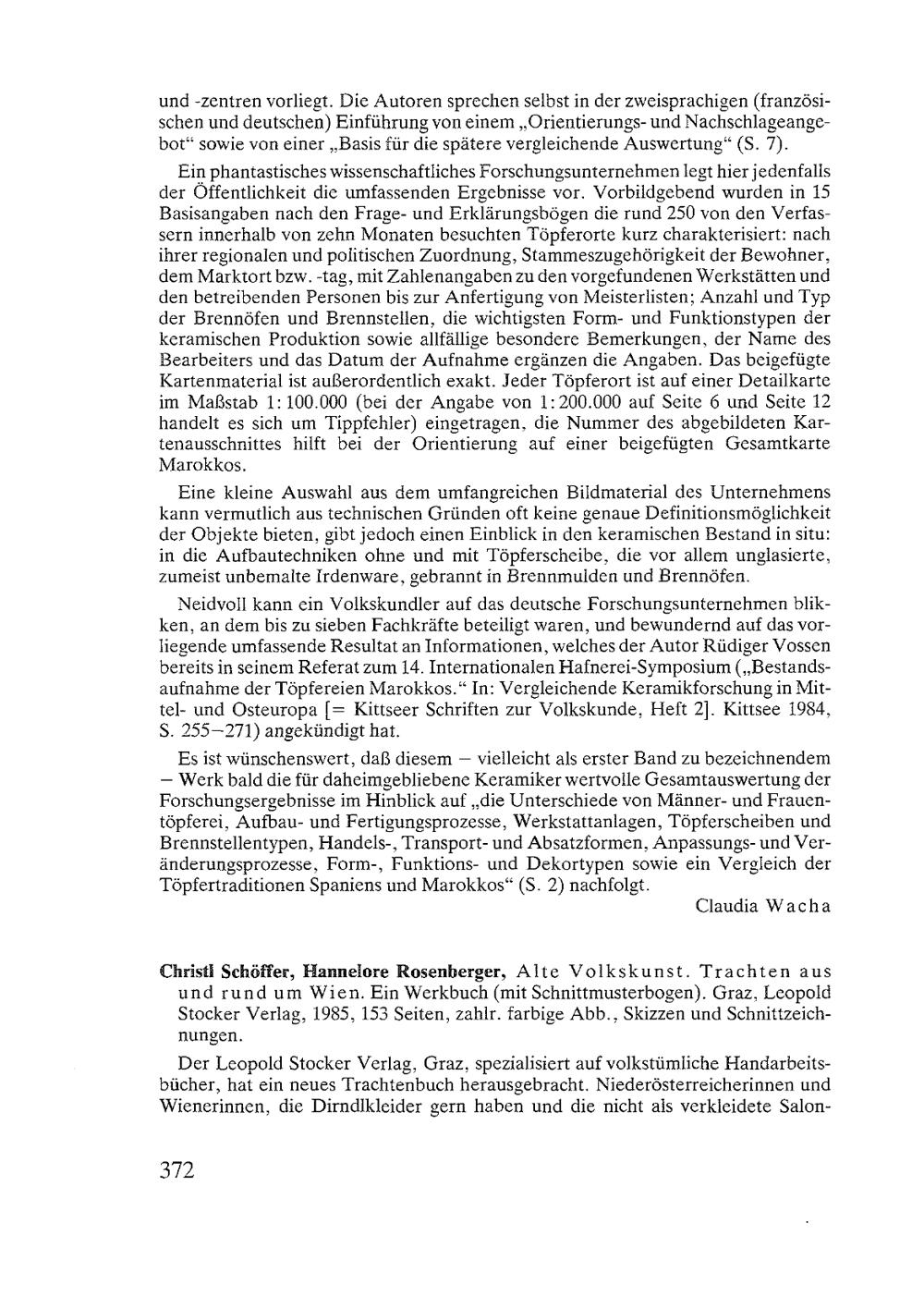 und -zentren vorliegt. Die Autoren sprechen selbst in der zweisprachigen (französischen und deutschen) Einführung von einem „Orientierungs- und Nachschlageangebot“ sowie von einer „Basis für die spätere vergleichende Auswertung“ (S. 7).

Ein phantastisches wissenschaftliches Forschungsunternehmen legt hier jedenfalls der Öffentlichkeit die umfassenden Ergebnisse vor. Vorbildgebend wurden in 15 Basisangaben nach den Frage- und Erklärungsbögen die rund 250 von den Verfassern innerhalb von zehn Monaten besuchten Töpferorte kurz charakterisiert: nach ihrer regionalen und politischen Zuordnung, Stammeszugehörigkeit der Bewohner, dem Marktort bzw. -tag, mit Zahlenangaben zu den vorgefundenen Werkstätten und den betreibenden Personen bis zur Anfertigung von Meisterlisten; Anzahl und Typ der Brennöfen und Brennstellen, die wichtigsten Form- und Funktionstypen der keramischen Produktion sowie allfällige besondere Bemerkungen, der Name des Bearbeiters und das Datum der Aufnahme ergänzen die Angaben. Das beigefügte Kartenmaterial ist außerordentlich exakt. Jeder Töpferort ist auf einer Detailkarte im Maßstab 1:100.000 (bei der Angabe von 1:200.000 auf Seite 6 und Seite 12 handelt es sich um Tippfehler) eingetragen, die Nummer des abgebildeten Kartenausschnittes hilft bei der Orientierung auf einer beigefügten Gesamtkarte Marokkos.

Eine kleine Auswahl aus dem umfangreichen Bildmaterial des Unternehmens kann vermutlich aus technischen Gründen oft keine genaue Definitionsmöglichkeit der Objekte bieten, gibt jedoch einen Einblick in den keramischen Bestand in situ: in die Aufbautechniken ohne und mit Töpferscheibe, die vor allem unglasierte, zumeist unbemalte Irdenware, gebrannt in Brennmulden und Brennöfen.

Neidvoll kann ein Volkskundler auf das deutsche Forschungsunternehmen blikken, an dem bis zu sieben Fachkräfte beteiligt waren, und bewundernd auf das vorliegende umfassende Resultat an Informationen, welches der Autor Rüdiger Vossen bereits in seinem Referat zum 14. Internationalen Hafnerei-Symposium („Bestandsaufnahme der Töpfereien Marokkos.“ In: Vergleichende Keramikforschung in Mittel- und Osteuropa [= Kittseer Schriften zur Volkskunde, Heft 2]. Kittsee 1984, S. 255–271) angekündigt hat.

Es ist wünschenswert, daß diesem – vielleicht als erster Band zu bezeichnendem – Werk bald die für daheimgebliebene Keramiker wertvolle Gesamtauswertung der Forschungsergebnisse im Hinblick auf „die Unterschiede von Männer- und Frauentöpferei, Aufbau- und Fertigungsprozesse, Werkstattanlagen, Töpferscheiben und Brennstellentypen, Handels-, Transport- und Absatzformen, Anpassungs- und Veränderungsprozesse, Form-, Funktions- und Dekortypen sowie ein Vergleich der Töpfertraditionen Spaniens und Marokkos“ (S. 2) nachfolgt.

Claudia Wacha

Christl Schöffer, Hannelore Rosenberger, Alte Volkskunst. Trachten aus und rund um Wien. Ein Werkbuch (mit Schnittmusterbogen). Graz, Leopold Stocker Verlag, 1985, 153 Seiten, zahlr. farbige Abb., Skizzen und Schnittzeichnungen.

Der Leopold Stocker Verlag, Graz, spezialisiert auf volkstümliche Handarbeitsbücher, hat ein neues Trachtenbuch herausgebracht. Niederösterreicherinnen und Wienerinnen, die Dirndlkleider gern haben und die nicht als verkleidete Salon-

372